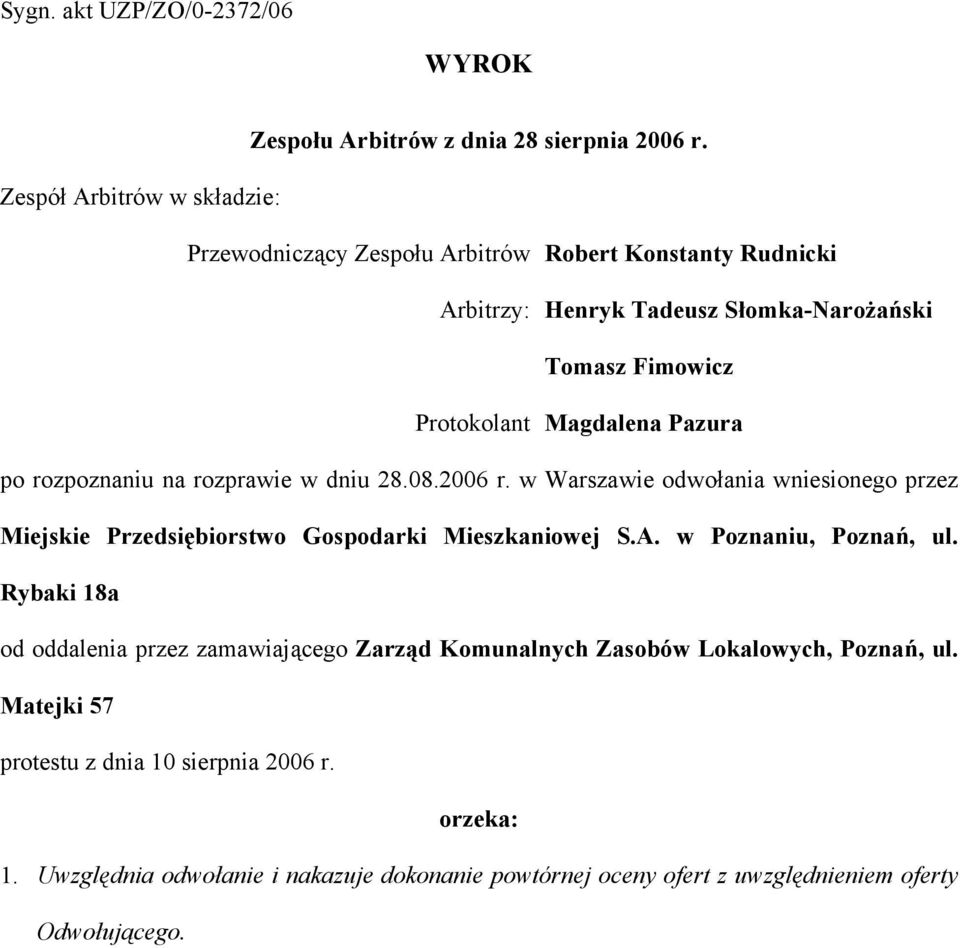 Sygn. akt UZP/ZO/0-2372/06

WYROK

Zespołu Arbitrów z dnia 28 sierpnia 2006 r.

Zespół Arbitrów w składzie:

Przewodniczący Zespołu Arbitrów Robert Konstanty Rudnicki

Arbitrzy: Henryk Tadeusz Słomka-Narożański

Tomasz Fimowicz

Protokolant Magdalena Pazura

po rozpoznaniu na rozprawie w dniu 28.08.2006 r. w Warszawie odwołania wniesionego przez Miejskie Przedsiębiorstwo Gospodarki Mieszkaniowej S.A. w Poznaniu, Poznań, ul. Rybaki 18a

od oddalenia przez zamawiającego Zarząd Komunalnych Zasobów Lokalowych, Poznań, ul. Matejki 57

protestu z dnia 10 sierpnia 2006 r.

orzeka:

1. Uwzględnia odwołanie i nakazuje dokonanie powtórnej oceny ofert z uwzględnieniem oferty Odwołującego.